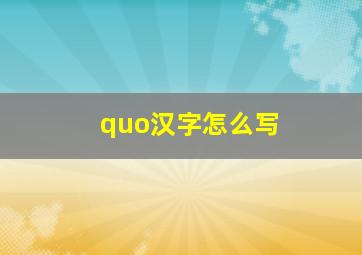 quo汉字怎么写